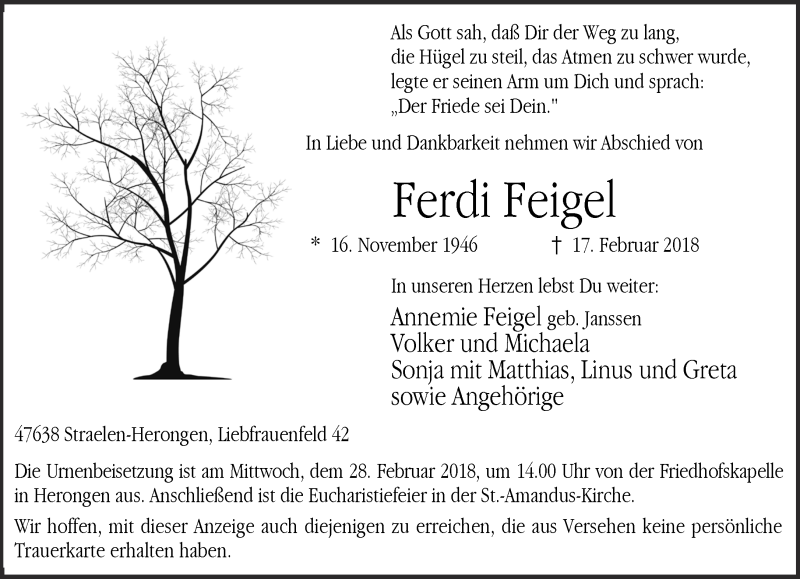 Als Gott sah, daß Dir der Weg zu lang, die Hügel zu steil, das Atmen zu schwer wurde, legte er seinen Arm um Dich und sprach: „Der Friede sei Dein."

In Liebe und Dankbarkeit nehmen wir Abschied von

Ferdi Feigel

* 16. November 1946 † 17. Februar 2018

In unseren Herzen lebst Du weiter:

Annemie Feigel geb. Janssen
Volker und Michaela
Sonja mit Matthias, Linus und Greta
sowie Angehörige

47638 Straelen-Herongen, Liebfrauenfeld 42

Die Urnenbeisetzung ist am Mittwoch, dem 28. Februar 2018, um 14.00 Uhr von der Friedhofskapelle in Herongen aus. Anschließend ist die Eucharistiefeier in der St.-Amandus-Kirche.

Wir hoffen, mit dieser Anzeige auch diejenigen zu erreichen, die aus Versehen keine persönliche Trauerkarte erhalten haben.